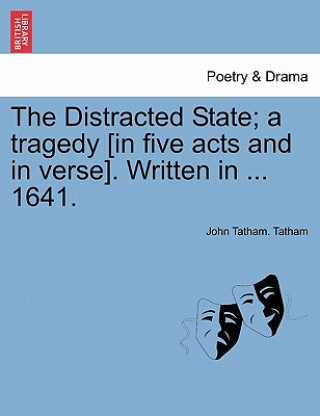 BRITISH LIBRARY

Poetry & Drama

The Distracted State; a tragedy [in five acts and in verse]. Written in ... 1641.

John Tatham. Tatham